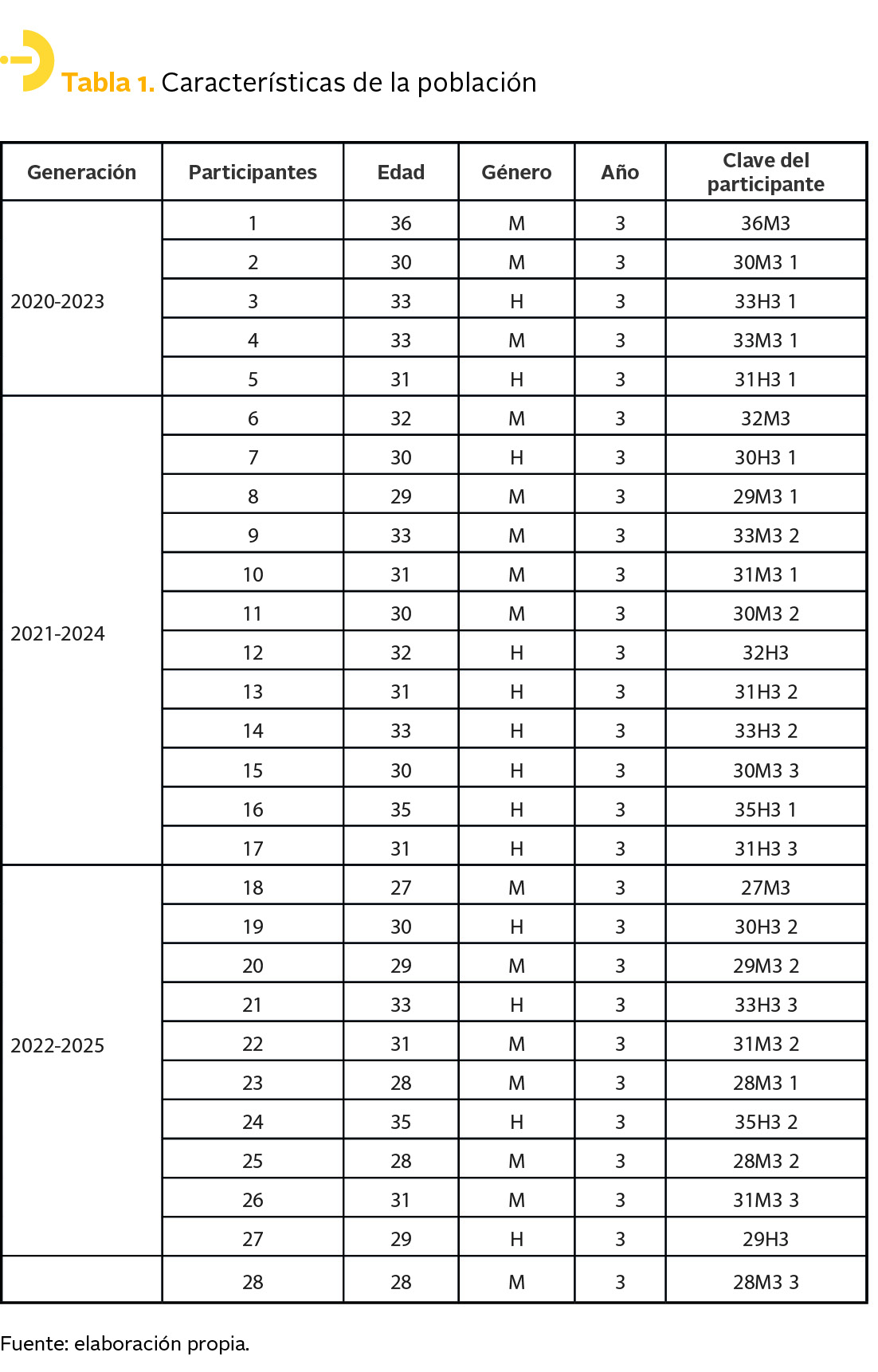 Tabla 1. Características de la población

| Generación | Participantes | Edad | Género | Año | Clave del participante |
|---|---|---|---|---|---|
| 2020-2023 | 1 | 36 | M | 3 | 36M3 |
| | 2 | 30 | M | 3 | 30M3 1 |
| | 3 | 33 | H | 3 | 33H3 1 |
| | 4 | 33 | M | 3 | 33M3 1 |
| | 5 | 31 | H | 3 | 31H3 1 |
| 2021-2024 | 6 | 32 | M | 3 | 32M3 |
| | 7 | 30 | H | 3 | 30H3 1 |
| | 8 | 29 | M | 3 | 29M3 1 |
| | 9 | 33 | M | 3 | 33M3 2 |
| | 10 | 31 | M | 3 | 31M3 1 |
| | 11 | 30 | M | 3 | 30M3 2 |
| | 12 | 32 | H | 3 | 32H3 |
| | 13 | 31 | H | 3 | 31H3 2 |
| | 14 | 33 | H | 3 | 33H3 2 |
| | 15 | 30 | H | 3 | 30M3 3 |
| | 16 | 35 | H | 3 | 35H3 1 |
| | 17 | 31 | H | 3 | 31H3 3 |
| 2022-2025 | 18 | 27 | M | 3 | 27M3 |
| | 19 | 30 | H | 3 | 30H3 2 |
| | 20 | 29 | M | 3 | 29M3 2 |
| | 21 | 33 | H | 3 | 33H3 3 |
| | 22 | 31 | M | 3 | 31M3 2 |
| | 23 | 28 | M | 3 | 28M3 1 |
| | 24 | 35 | H | 3 | 35H3 2 |
| | 25 | 28 | M | 3 | 28M3 2 |
| | 26 | 31 | M | 3 | 31M3 3 |
| | 27 | 29 | H | 3 | 29H3 |
| | 28 | 28 | M | 3 | 28M3 3 |

Fuente: elaboración propia.